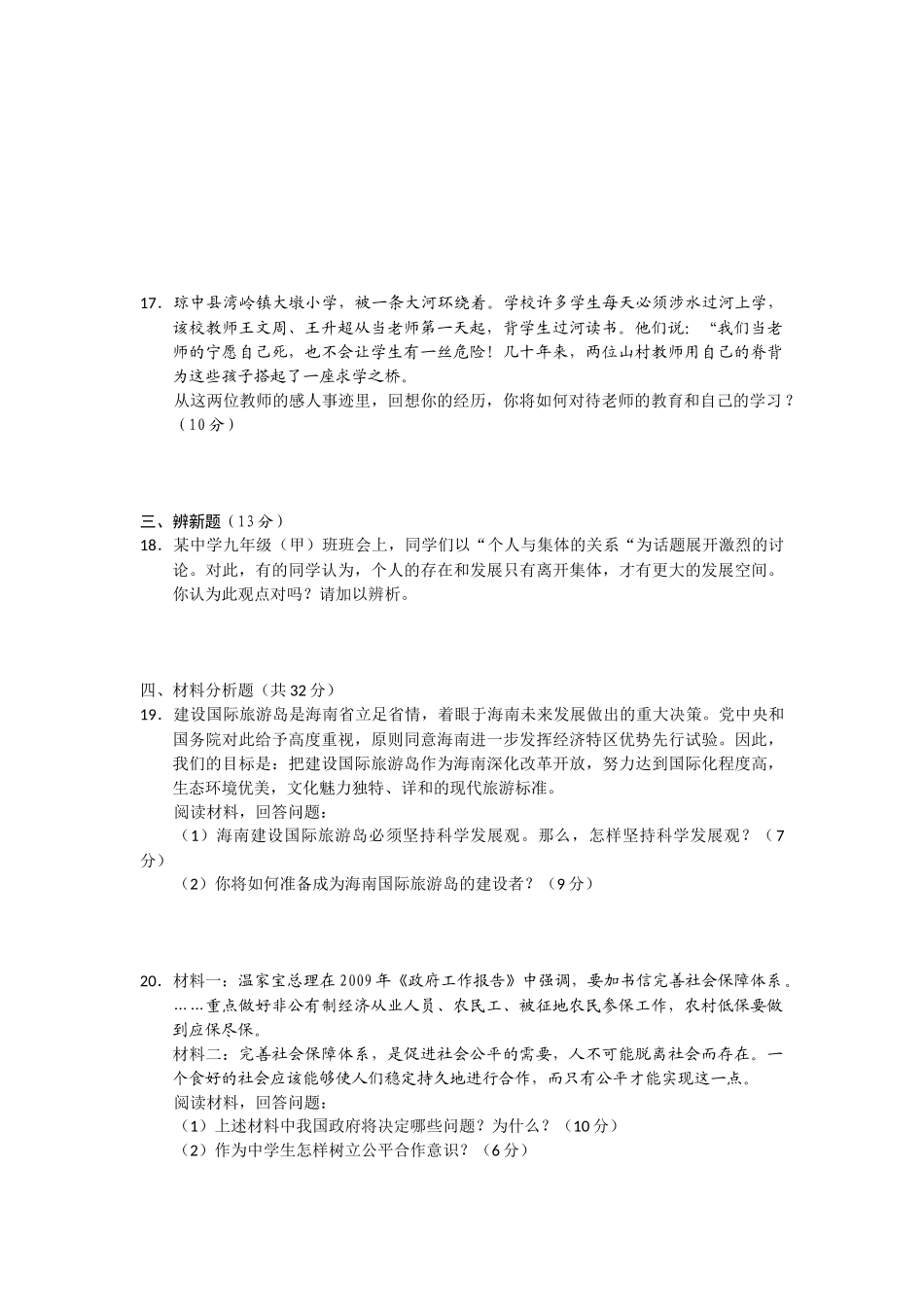 17．琼中县湾岭镇大墩小学，被一条大河环绕着。学校许多学生每天必须涉水过河上学，该校教师王文周、王升超从当老师第一天起，背学生过河读书。他们说：“我们当老师的宁愿自己死，也不会让学生有一丝危险！几十年来，两位山村教师用自己的脊背为这些孩子搭起了一座求学之桥。
从这两位教师的感人事迹里，回想你的经历，你将如何对待老师的教育和自己的学习？（10分）

三、辨新题（13分）
18．某中学九年级（甲）班班会上，同学们以“个人与集体的关系“为话题展开激烈的讨论。对此，有的同学认为，个人的存在和发展只有离开集体，才有更大的发展空间。你认为此观点对吗？请加以辨析。

四、材料分析题（共32分）
19．建设国际旅游岛是海南省立足省情，着眼于海南未来发展做出的重大决策。党中央和国务院对此给予高度重视，原则同意海南进一步发挥经济特区优势先行试验。因此，我们的目标是：把建设国际旅游岛作为海南深化改革开放，努力达到国际化程度高，生态环境优美，文化魅力独特、详和的现代旅游标准。
阅读材料，回答问题：
（1）海南建设国际旅游岛必须坚持科学发展观。那么，怎样坚持科学发展观？（7分）
（2）你将如何准备成为海南国际旅游岛的建设者？（9分）

20．材料一：温家宝总理在2009年《政府工作报告》中强调，要加书信完善社会保障体系。……重点做好非公有制经济从业人员、农民工、被征地农民参保工作，农村低保要做到应保尽保。
材料二：完善社会保障体系，是促进社会公平的需要，人不可能脱离社会而存在。一个食好的社会应该能够使人们稳定持久地进行合作，而只有公平才能实现这一点。
阅读材料，回答问题：
（1）上述材料中我国政府将决定哪些问题？为什么？（10分）
（2）作为中学生怎样树立公平合作意识？（6分）